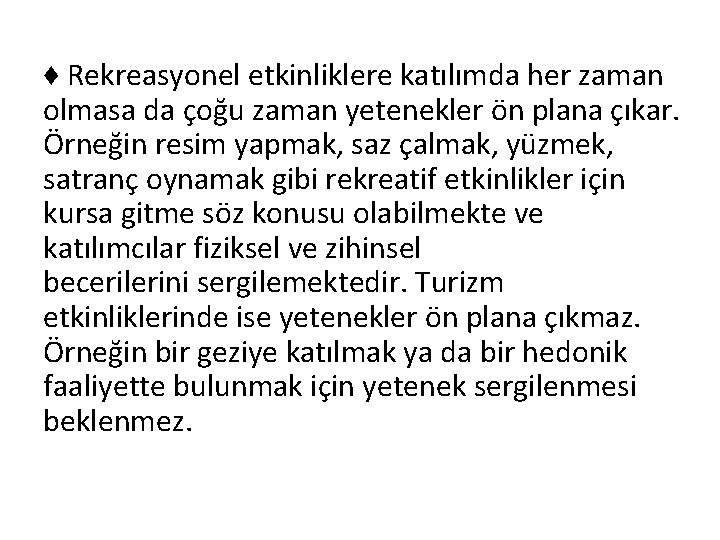 ♦ Rekreasyonel etkinliklere katılımda her zaman olmasa da çoğu zaman yetenekler ön plana çıkar. Örneğin resim yapmak, saz çalmak, yüzmek, satranç oynamak gibi rekreatif etkinlikler için kursa gitme söz konusu olabilmekte ve katılımcılar fiziksel ve zihinsel becerilerini sergilemektedir. Turizm etkinliklerinde ise yetenekler ön plana çıkmaz. Örneğin bir geziye katılmak ya da bir hedonik faaliyette bulunmak için yetenek sergilenmesi beklenmez.